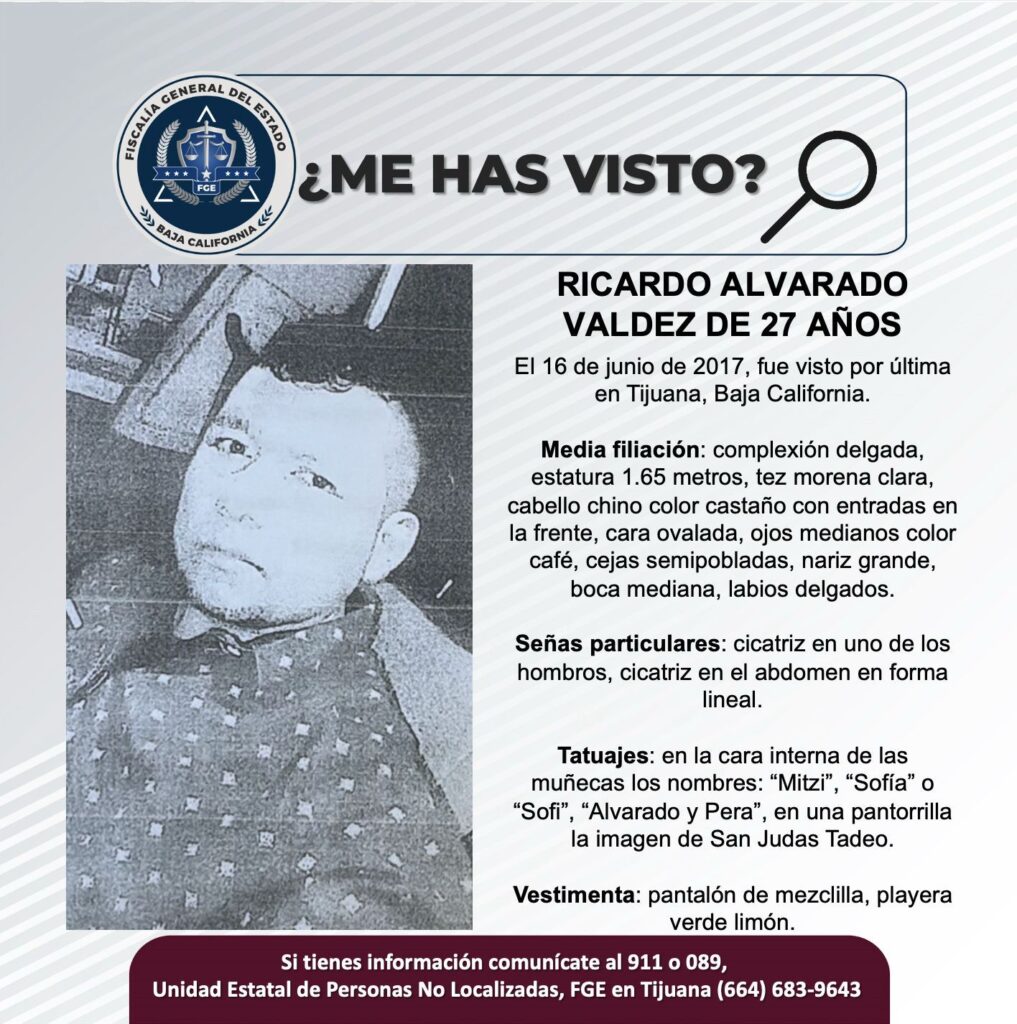 FISCALÍA GENERAL DEL ESTADO
FGE
BAJA CALIFORNIA

¿ME HAS VISTO?

RICARDO ALVARADO VALDEZ DE 27 AÑOS

El 16 de junio de 2017, fue visto por última en Tijuana, Baja California.

Media filiación: complexión delgada, estatura 1.65 metros, tez morena clara, cabello chino color castaño con entradas en la frente, cara ovalada, ojos medianos color café, cejas semipobladas, nariz grande, boca mediana, labios delgados.

Señas particulares: cicatriz en uno de los hombros, cicatriz en el abdomen en forma lineal.

Tatuajes: en la cara interna de las muñecas los nombres: “Mitzi”, “Sofía” o “Sofi”, “Alvarado y Pera”, en una pantorrilla la imagen de San Judas Tadeo.

Vestimenta: pantalón de mezclilla, playera verde limón.

Si tienes información comunícate al 911 o 089,
Unidad Estatal de Personas No Localizadas, FGE en Tijuana (664) 683-9643